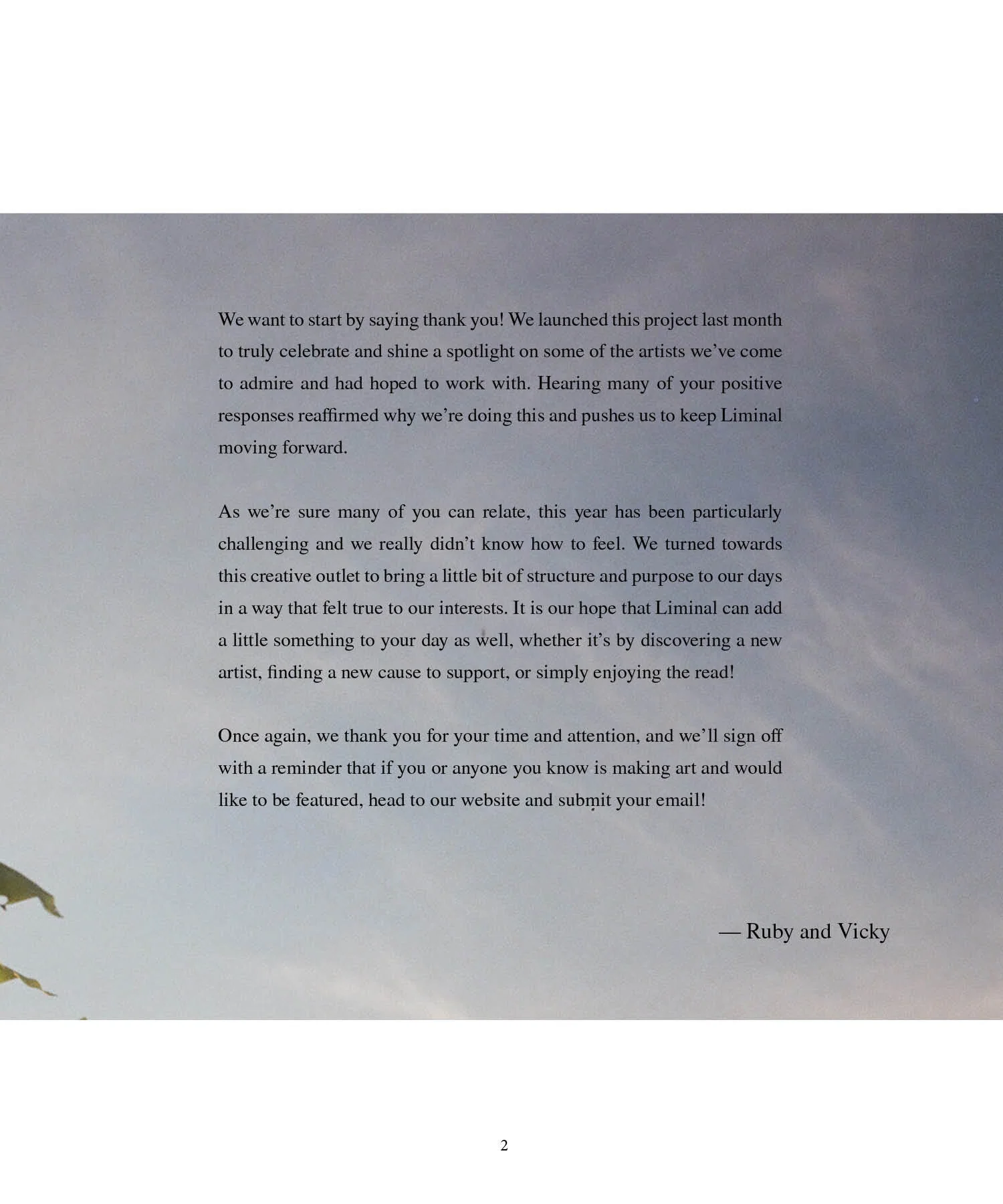 We want to start by saying thank you! We launched this project last month to truly celebrate and shine a spotlight on some of the artists we've come to admire and had hoped to work with. Hearing many of your positive responses reaffirmed why we're doing this and pushes us to keep Liminal moving forward.

As we're sure many of you can relate, this year has been particularly challenging and we really didn't know how to feel. We turned towards this creative outlet to bring a little bit of structure and purpose to our days in a way that felt true to our interests. It is our hope that Liminal can add a little something to your day as well, whether it's by discovering a new artist, finding a new cause to support, or simply enjoying the read!

Once again, we thank you for your time and attention, and we'll sign off with a reminder that if you or anyone you know is making art and would like to be featured, head to our website and submit your email!

— Ruby and Vicky

2